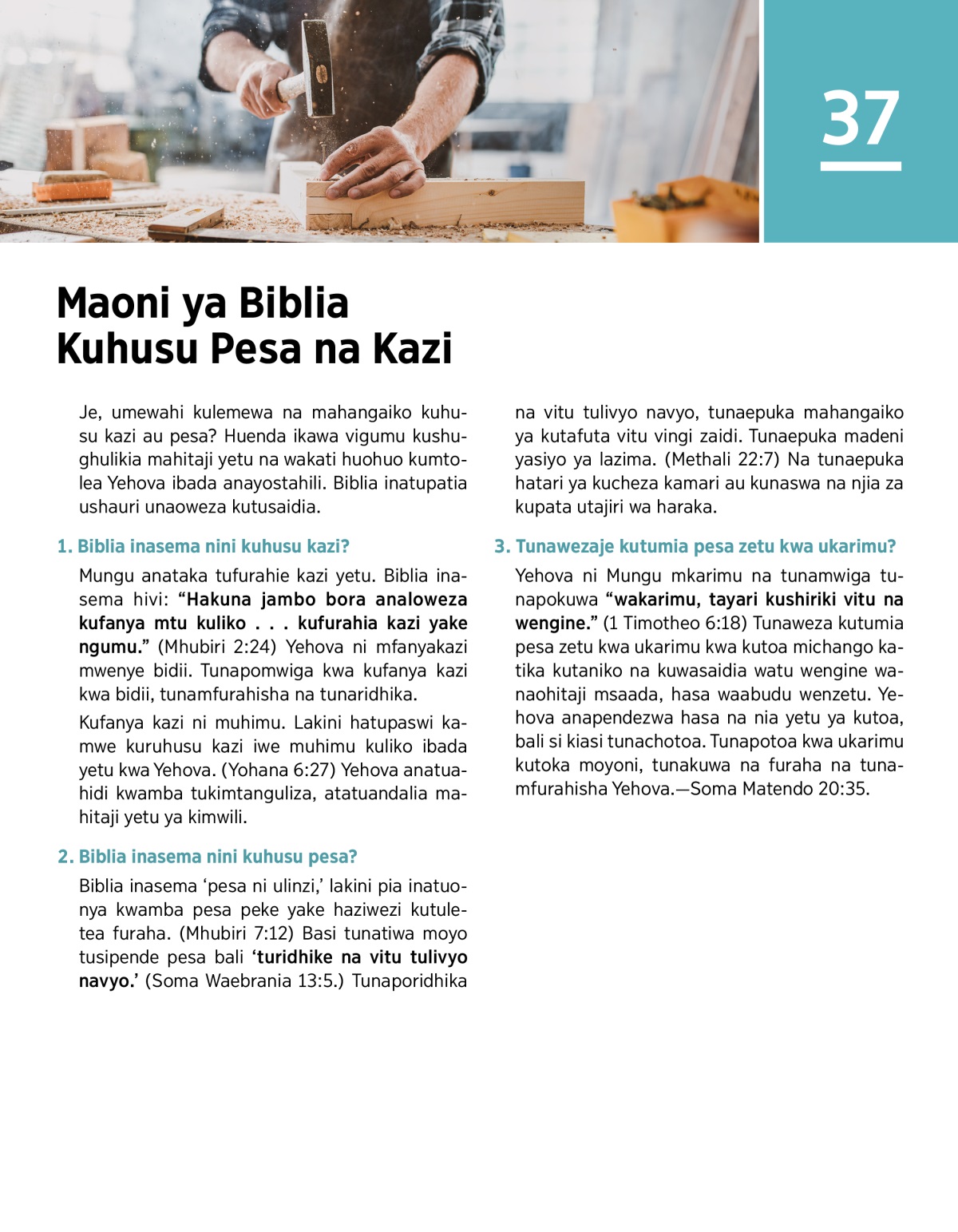 37

Maoni ya Biblia Kuhusu Pesa na Kazi

Je, umewahi kulemewa na mahangaiko kuhusu kazi au pesa? Huenda ikawa vigumu kushughulikia mahitaji yetu na wakati huohuo kumtolea Yehova ibada anayostahili. Biblia inatupatia ushauri unaoweza kutusaidia.

1. Biblia inasema nini kuhusu kazi?

Mungu anataka tufurahie kazi yetu. Biblia inasema hivi: “Hakuna jambo bora analoweza kufanya mtu kuliko . . . kufurahia kazi yake ngumu.” (Mhubiri 2:24) Yehova ni mfanyakazi mwenye bidii. Tunapomwiga kwa kufanya kazi kwa bidii, tunamfurahisha na tunaridhika.

Kufanya kazi ni muhimu. Lakini hatupaswi kamwe kuruhusu kazi iwe muhimu kuliko ibada yetu kwa Yehova. (Yohana 6:27) Yehova anatuahidi kwamba tukimtanguliza, atatuandalia mahitaji yetu ya kimwili.

2. Biblia inasema nini kuhusu pesa?

Biblia inasema ‘pesa ni ulinzi,’ lakini pia inatuonya kwamba pesa peke yake haziwezi kutuletea furaha. (Mhubiri 7:12) Basi tunatiwa moyo tusipende pesa bali ‘turidhike na vitu tulivyo navyo.’ (Soma Waebrania 13:5.) Tunaporidhika na vitu tulivyo navyo, tunaepuka mahangaiko ya kutafuta vitu vingi zaidi. Tunaepuka madeni yasiyo ya lazima. (Methali 22:7) Na tunaepuka hatari ya kucheza kamari au kunaswa na njia za kupata utajiri wa haraka.

3. Tunawezaje kutumia pesa zetu kwa ukarimu?

Yehova ni Mungu mkarimu na tunamwiga tunapokuwa “wakarimu, tayari kushiriki vitu na wengine.” (1 Timotheo 6:18) Tunaweza kutumia pesa zetu kwa ukarimu kwa kutoa michango katika kutaniko na kuwasaidia watu wengine wanaohitaji msaada, hasa waabudu wenzetu. Yehova anapendezwa hasa na nia yetu ya kutoa, bali si kiasi tunachotoa. Tunapotoa kwa ukarimu kutoka moyoni, tunakuwa na furaha na tunamfurahisha Yehova.—Soma Matendo 20:35.